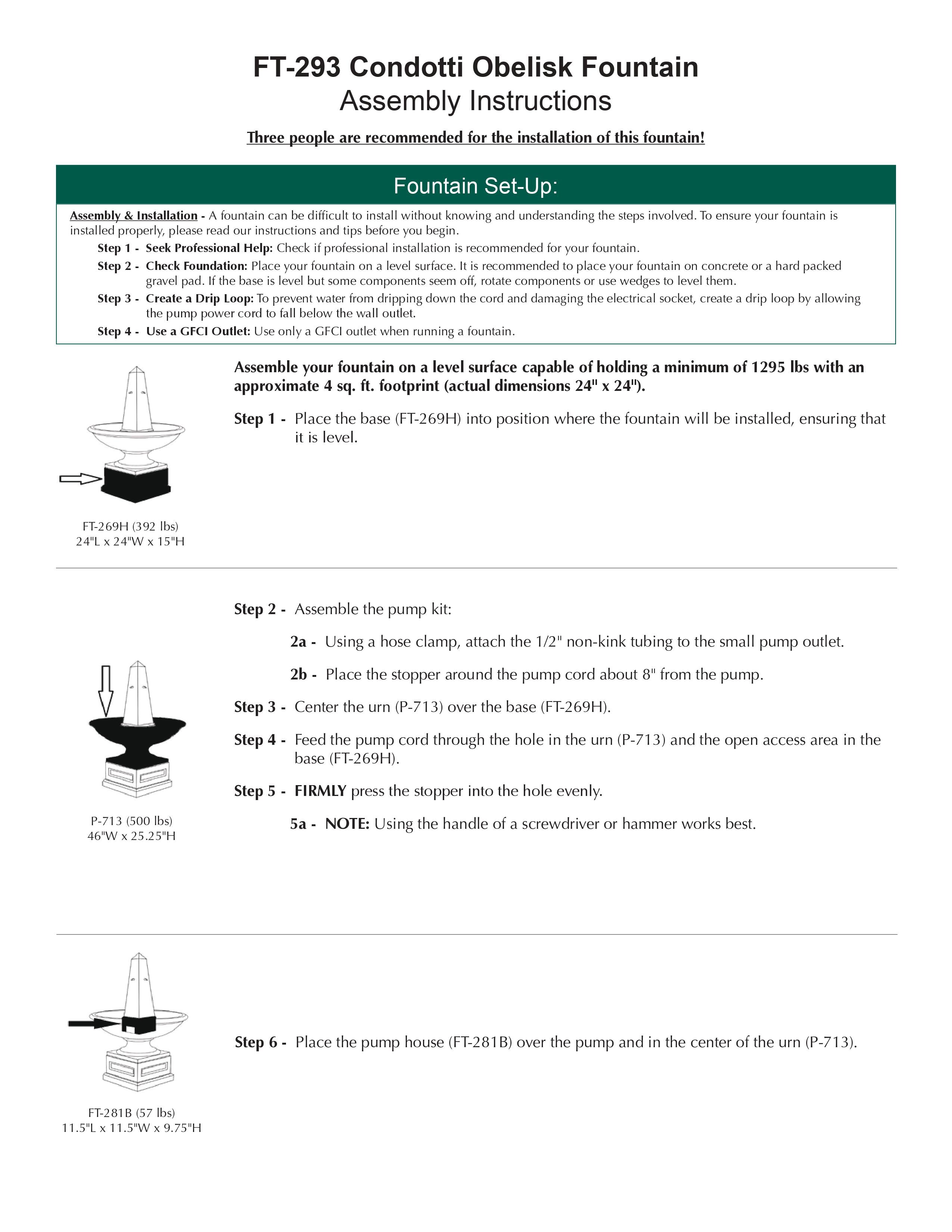 FT-293 Condotti Obelisk Fountain
Assembly Instructions

Three people are recommended for the installation of this fountain!

Fountain Set-Up:

Assembly & Installation - A fountain can be difficult to install without knowing and understanding the steps involved. To ensure your fountain is installed properly, please read our instructions and tips before you begin.

Step 1 - Seek Professional Help: Check if professional installation is recommended for your fountain.

Step 2 - Check Foundation: Place your fountain on a level surface. It is recommended to place your fountain on concrete or a hard packed gravel pad. If the base is level but some components seem off, rotate components or use wedges to level them.

Step 3 - Create a Drip Loop: To prevent water from dripping down the cord and damaging the electrical socket, create a drip loop by allowing the pump power cord to fall below the wall outlet.

Step 4 - Use a GFCI Outlet: Use only a GFCI outlet when running a fountain.

Assemble your fountain on a level surface capable of holding a minimum of 1295 lbs with an approximate 4 sq. ft. footprint (actual dimensions 24" x 24").

Step 1 - Place the base (FT-269H) into position where the fountain will be installed, ensuring that it is level.

FT-269H (392 lbs)
24"L x 24"W x 15"H

Step 2 - Assemble the pump kit:

2a - Using a hose clamp, attach the 1/2" non-kink tubing to the small pump outlet.

2b - Place the stopper around the pump cord about 8" from the pump.

Step 3 - Center the urn (P-713) over the base (FT-269H).

Step 4 - Feed the pump cord through the hole in the urn (P-713) and the open access area in the base (FT-269H).

Step 5 - FIRMLY press the stopper into the hole evenly.

5a - NOTE: Using the handle of a screwdriver or hammer works best.

P-713 (500 lbs)
46"W x 25.25"H

Step 6 - Place the pump house (FT-281B) over the pump and in the center of the urn (P-713).

FT-281B (57 lbs)
11.5"L x 11.5"W x 9.75"H